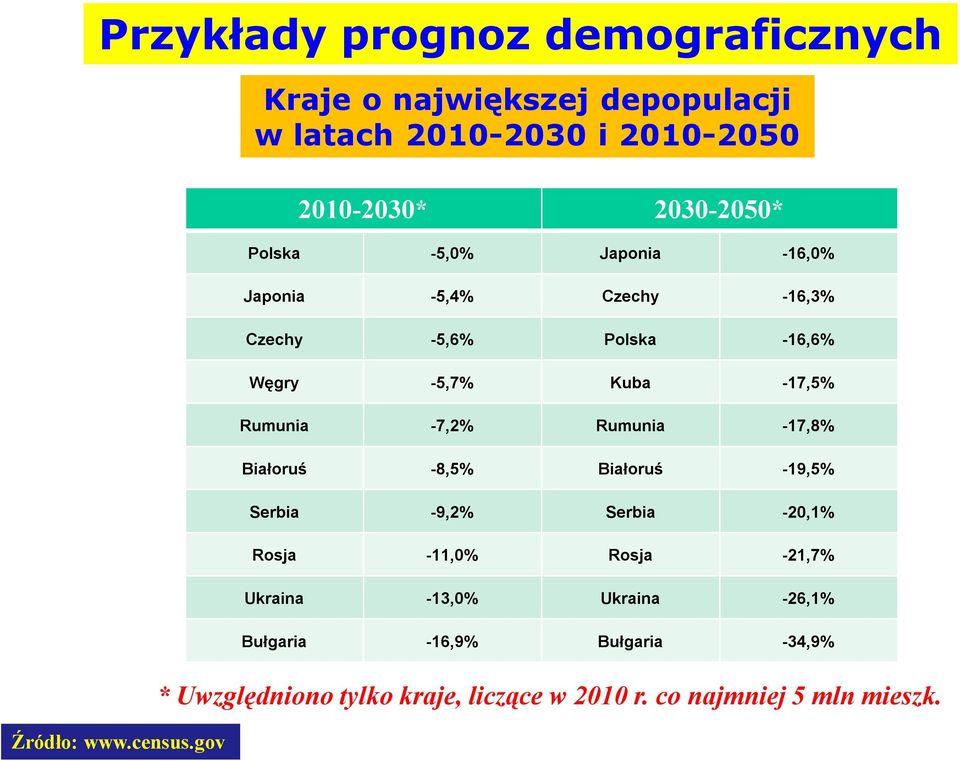 Przykłady prognoz demograficznych

Kraje o największej depopulacji w latach 2010-2030 i 2010-2050

| 2010-2030* | | 2030-2050* | |
|---|---|---|---|
| Polska | -5,0% | Japonia | -16,0% |
| Japonia | -5,4% | Czechy | -16,3% |
| Czechy | -5,6% | Polska | -16,6% |
| Węgry | -5,7% | Kuba | -17,5% |
| Rumunia | -7,2% | Rumunia | -17,8% |
| Białoruś | -8,5% | Białoruś | -19,5% |
| Serbia | -9,2% | Serbia | -20,1% |
| Rosja | -11,0% | Rosja | -21,7% |
| Ukraina | -13,0% | Ukraina | -26,1% |
| Bułgaria | -16,9% | Bułgaria | -34,9% |

* Uwzględniono tylko kraje, liczące w 2010 r. co najmniej 5 mln mieszk.

Źródło: www.census.gov